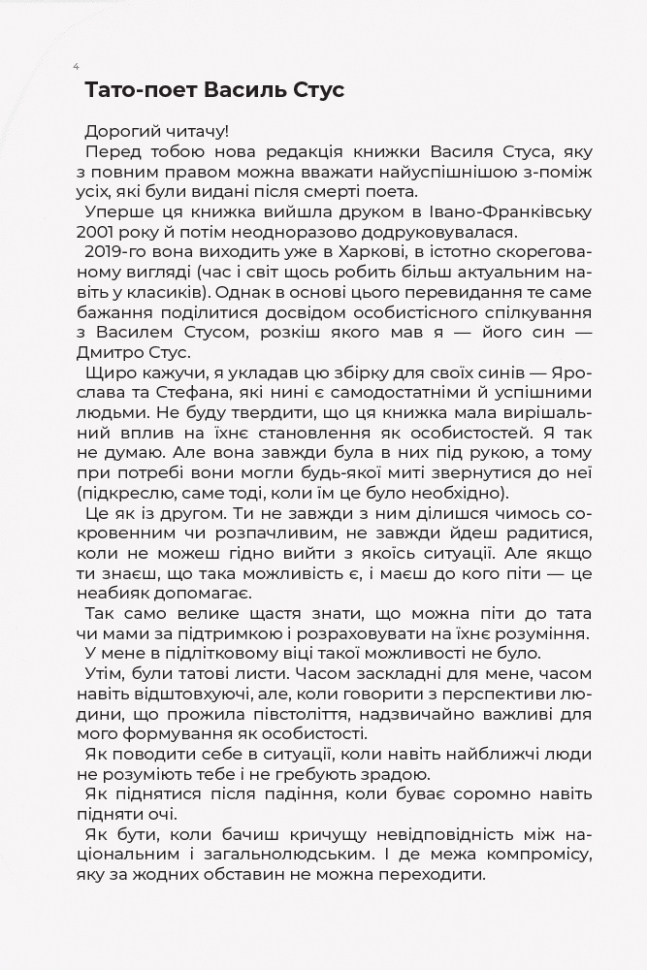 4

Тато-поет Василь Стус

Дорогий читачу!

Перед тобою нова редакція книжки Василя Стуса, яку з повним правом можна вважати найуспішнішою з-поміж усіх, які були видані після смерті поета.

Уперше ця книжка вийшла друком в Івано-Франківську 2001 року й потім неодноразово додруковувалася.

2019-го вона виходить уже в Харкові, в істотно скорегованому вигляді (час і світ щось робить більш актуальним навіть у класиків). Однак в основі цього перевидання те саме бажання поділитися досвідом особистісного спілкування з Василем Стусом, розкіш якого мав я — його син — Дмитро Стус.

Щиро кажучи, я укладав цю збірку для своїх синів — Ярослава та Стефана, які нині є самодостатніми й успішними людьми. Не буду твердити, що ця книжка мала вирішальний вплив на їхнє становлення як особистостей. Я так не думаю. Але вона завжди була в них під рукою, а тому при потребі вони могли будь-якої миті звернутися до неї (підкреслю, саме тоді, коли їм це було необхідно).

Це як із другом. Ти не завжди з ним ділишся чимось сокровенним чи розпачливим, не завжди йдеш радитися, коли не можеш гідно вийти з якоїсь ситуації. Але якщо ти знаєш, що така можливість є, і маєш до кого піти — це неабияк допомагає.

Так само велике щастя знати, що можна піти до тата чи мами за підтримкою і розраховувати на їхнє розуміння.

У мене в підлітковому віці такої можливості не було.

Утім, були татові листи. Часом заскладні для мене, часом навіть відштовхуючі, але, коли говорити з перспективи людини, що прожила півстоліття, надзвичайно важливі для мого формування як особистості.

Як поводити себе в ситуації, коли навіть найближчі люди не розуміють тебе і не гребують зрадою.

Як піднятися після падіння, коли буває соромно навіть підняти очі.

Як бути, коли бачиш кричущу невідповідність між національним і загальнолюдським. І де межа компромісу, яку за жодних обставин не можна переходити.